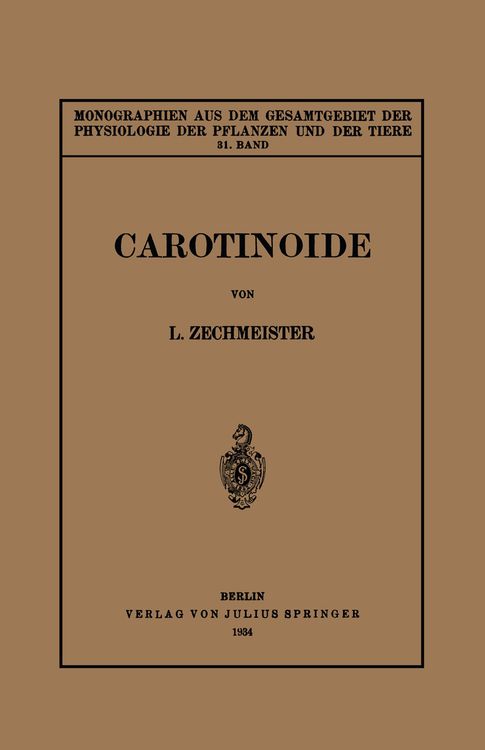 MONOGRAPHIEN AUS DEM GESAMTGEBIET DER PHYSIOLOGIE DER PFLANZEN UND DER TIERE
31. BAND

CAROTINOIDE

VON

L. ZECHMEISTER

BERLIN
VERLAG VON JULIUS SPRINGER
1934